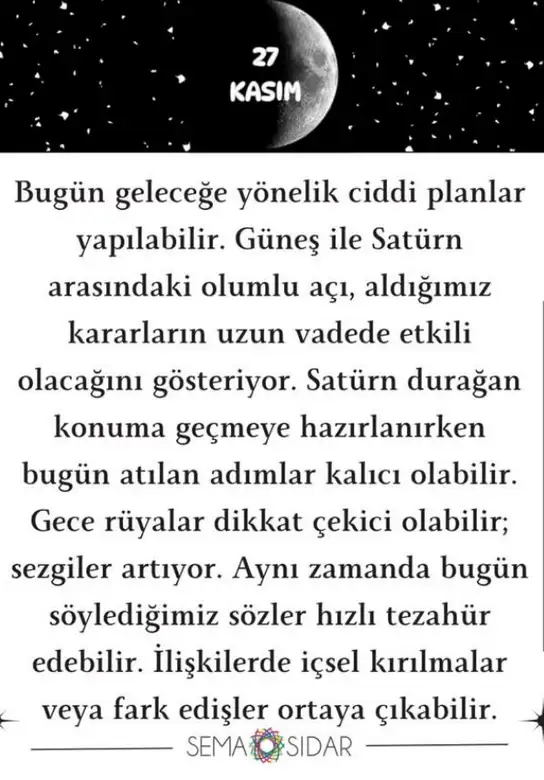 27
KASIM

Bugün geleceğe yönelik ciddi planlar yapılabilir. Güneş ile Satürn arasındaki olumlu açı, aldığımız kararların uzun vadede etkili olacağını gösteriyor. Satürn durağan konuma geçmeye hazırlanırken bugün atılan adımlar kalıcı olabilir. Gece rüyalar dikkat çekici olabilir; sezgiler artıyor. Aynı zamanda bugün söylediğimiz sözler hızlı tezahür edebilir. İlişkilerde içsel kırılmalar veya fark edişler ortaya çıkabilir.

SEMA SIDAR